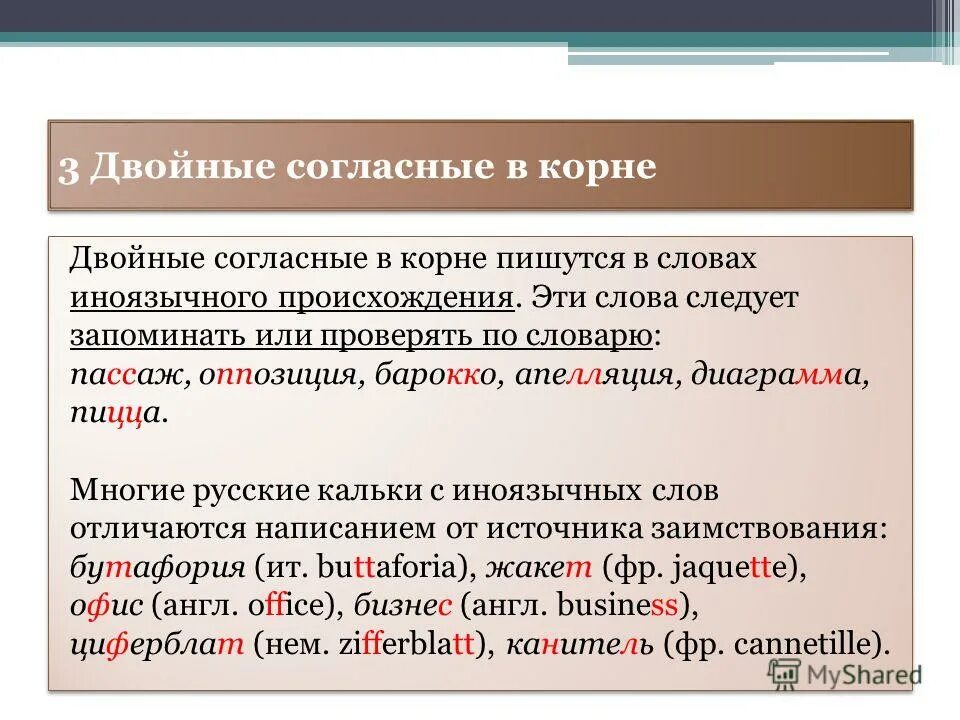 3 Двойные согласные в корне

Двойные согласные в корне пишутся в словах иноязычного происхождения. Эти слова следует запоминать или проверять по словарю: пассаж, оппозиция, барокко, апелляция, диаграмма, пицца.

Многие русские кальки с иноязычных слов отличаются написанием от источника заимствования: бутафория (ит. buttaforia), жакет (фр. jaquette), офис (англ. office), бизнес (англ. business), циферблат (нем. zifferblatt), канитель (фр. cannetille).

MyShared